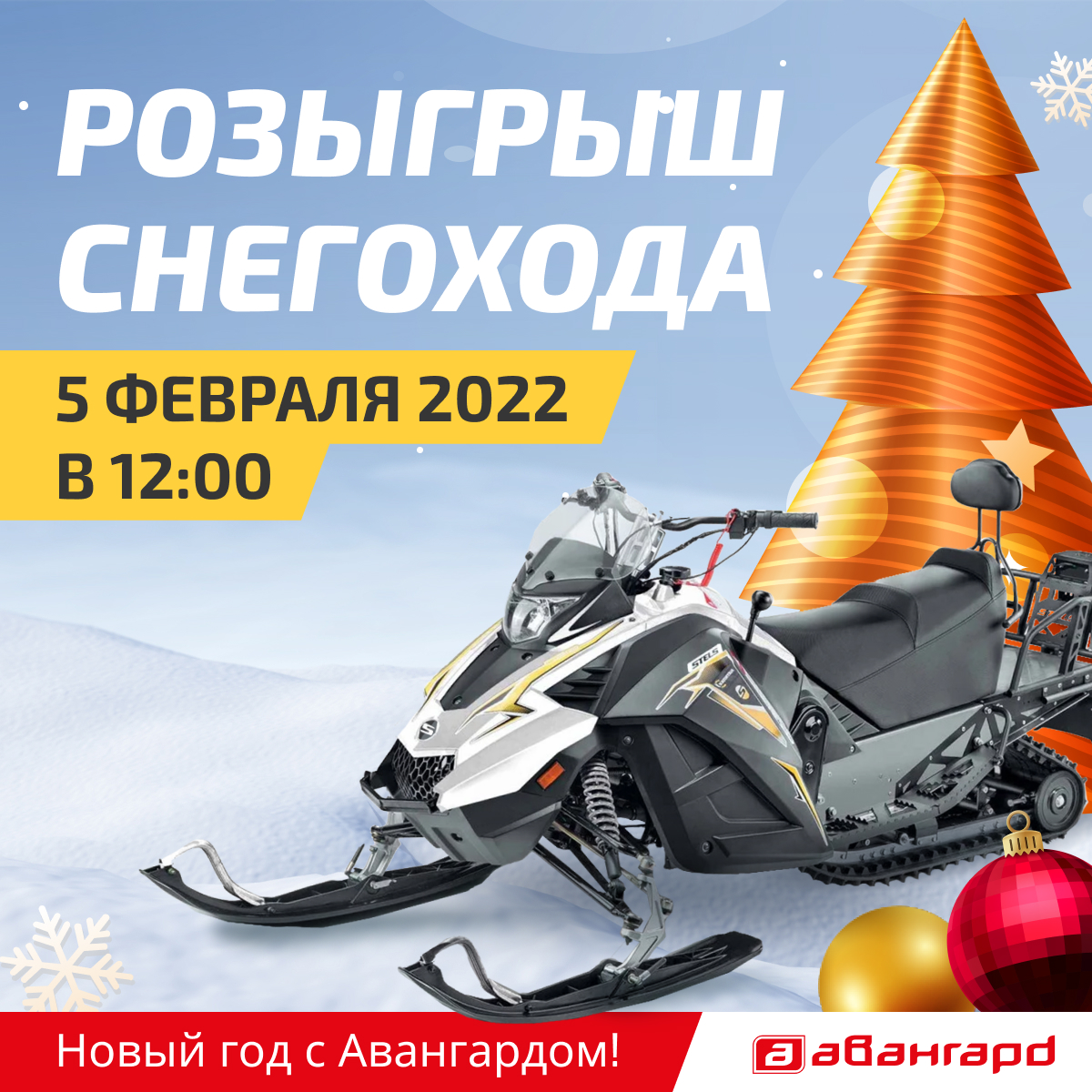 РОЗЫГРЫШ СНЕГОХОДА

5 ФЕВРАЛЯ 2022
В 12:00

STELS

Новый год с Авангардом!

авангард